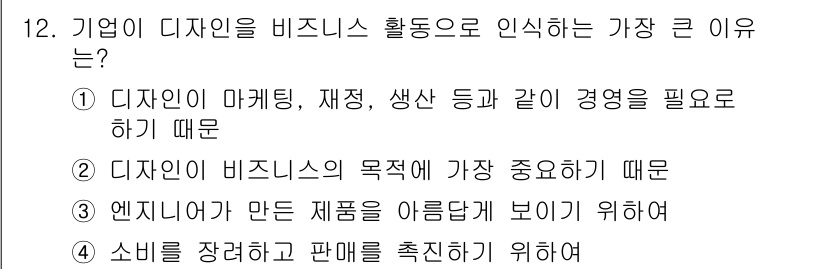 12. 기업이 디자인을 비즈니스 활동으로 인식하는 가장 큰 이유는?

① 디자인이 마케팅, 재정, 생산 등과 같이 경영을 필요로 하기 때문

② 디자인이 비즈니스의 목적에 가장 중요하기 때문

③ 엔지니어가 만든 제품을 아름답게 보이기 위하여

④ 소비를 장려하고 판매를 촉진하기 위하여